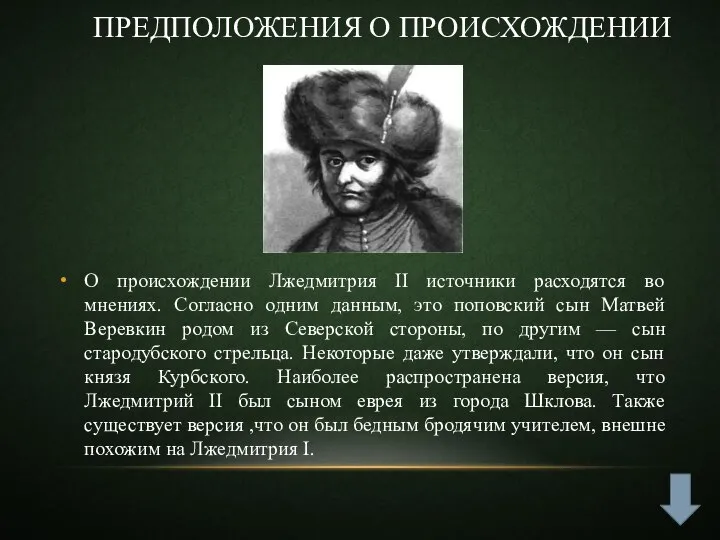 ПРЕДПОЛОЖЕНИЯ О ПРОИСХОЖДЕНИИ

• О происхождении Лжедмитрия II источники расходятся во мнениях. Согласно одним данным, это поповский сын Матвей Веревкин родом из Северской стороны, по другим — сын стародубского стрельца. Некоторые даже утверждали, что он сын князя Курбского. Наиболее распространена версия, что Лжедмитрий II был сыном еврея из города Шклова. Также существует версия ,что он был бедным бродячим учителем, внешне похожим на Лжедмитрия I.